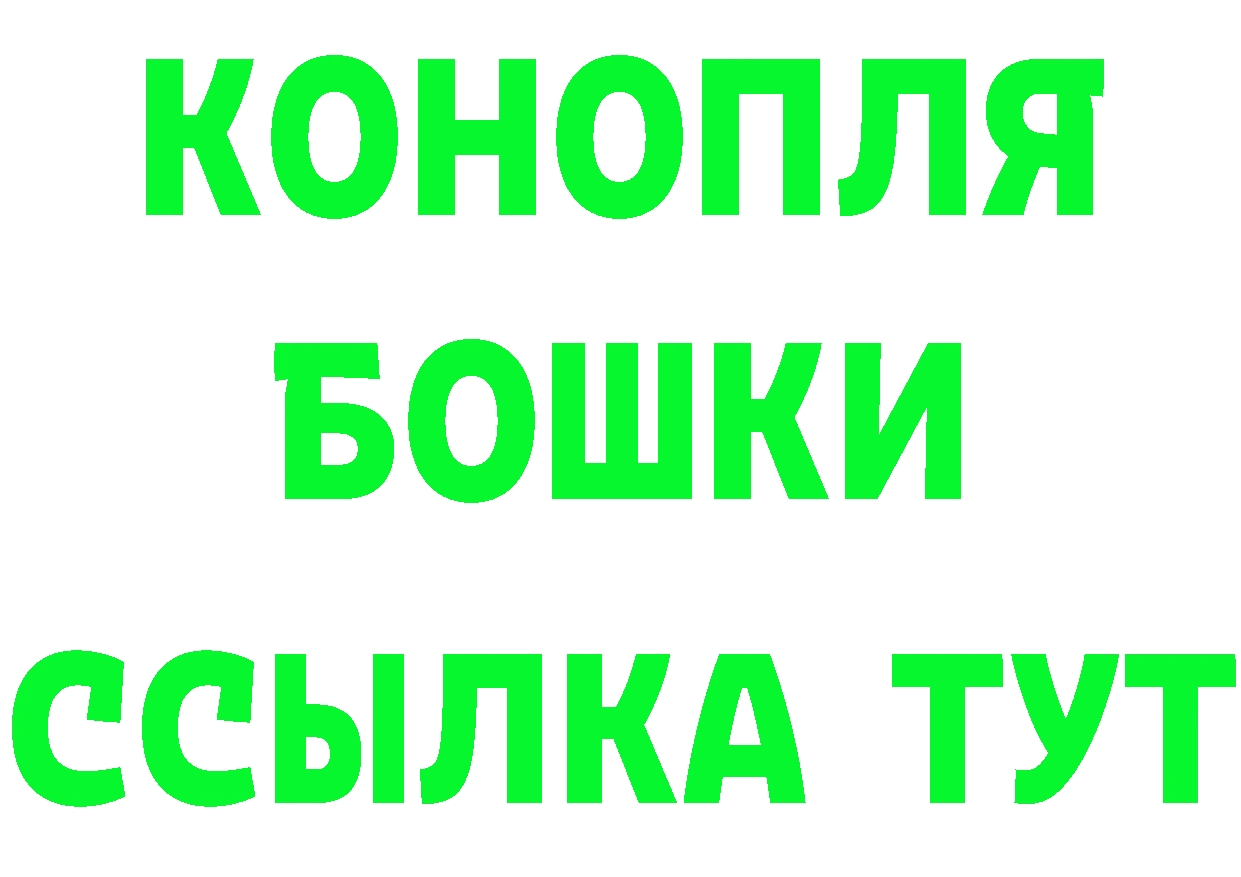 КОНОПЛЯ
БОШКИ
ССЫЛКА ТУТ